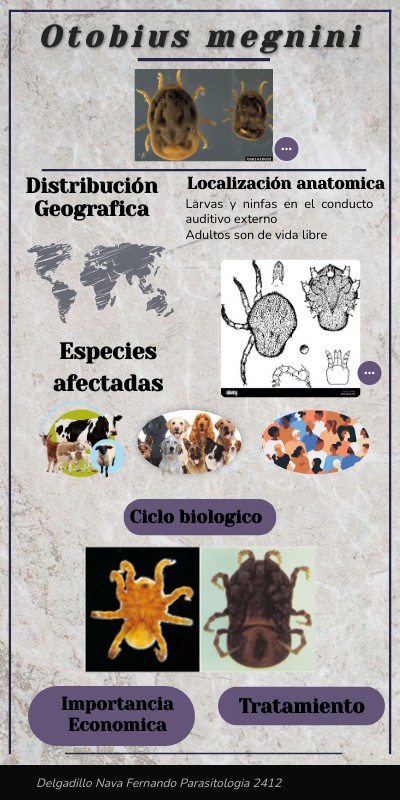 Otobius megnini

Distribución Geografica

Localización anatomica

Larvas y ninfas en el conducto auditivo externo
Adultos son de vida libre

Especies afectadas

Ciclo biologico

Importancia Economica

Tratamiento

Delgadillo Nava Fernando Parasitologia 2412